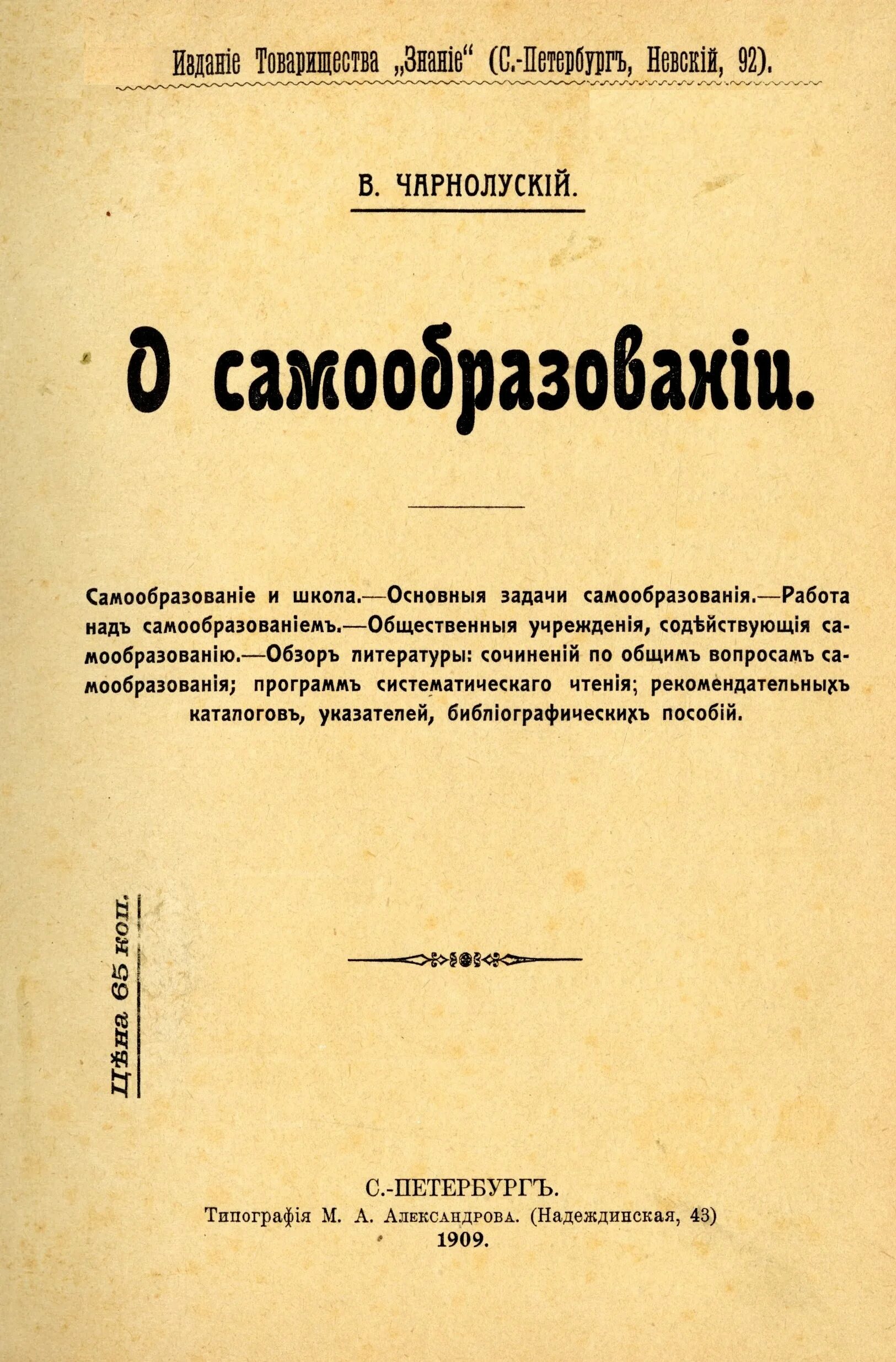 Изданіе Товарищества „Знаніе“ (С.-Петербургъ, Невскій, 92).

В. ЧАРНОЛУСКІЙ.

О самообразованіи.

Самообразованіе и школа.—Основныя задачи самообразованія.—Работа надъ самообразованіемъ.—Общественныя учрежденія, содѣйствующія самообразованію.—Обзоръ литературы: сочиненій по общимъ вопросамъ самообразованія; программъ систематическаго чтенія; рекомендательныхъ каталоговъ, указателей, библіографическихъ пособій.

Цѣна 65 коп.

С.-ПЕТЕРБУРГЪ.
Типографія М. А. Александрова. (Надеждинская, 43)
1909.